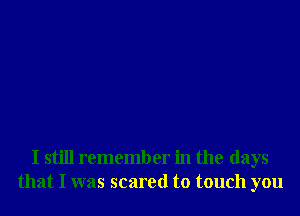 I still remember in the days
that I was scared to touch you